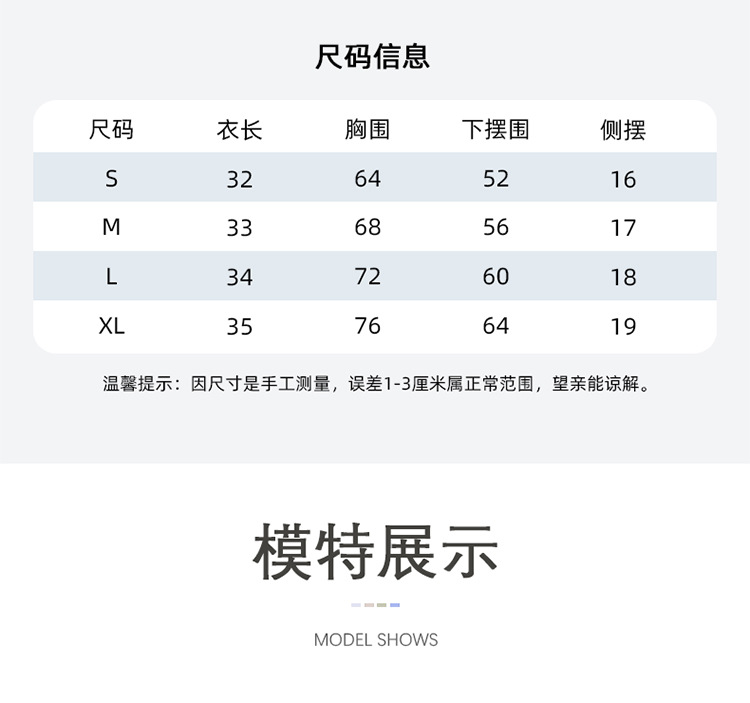 尺码信息

| 尺码 | 衣长 | 胸围 | 下摆围 | 侧摆 |
|---|---|---|---|---|
| S | 32 | 64 | 52 | 16 |
| M | 33 | 68 | 56 | 17 |
| L | 34 | 72 | 60 | 18 |
| XL | 35 | 76 | 64 | 19 |

温馨提示：因尺寸是手工测量，误差1-3厘米属正常范围，望亲能谅解。

模特展示

MODEL SHOWS